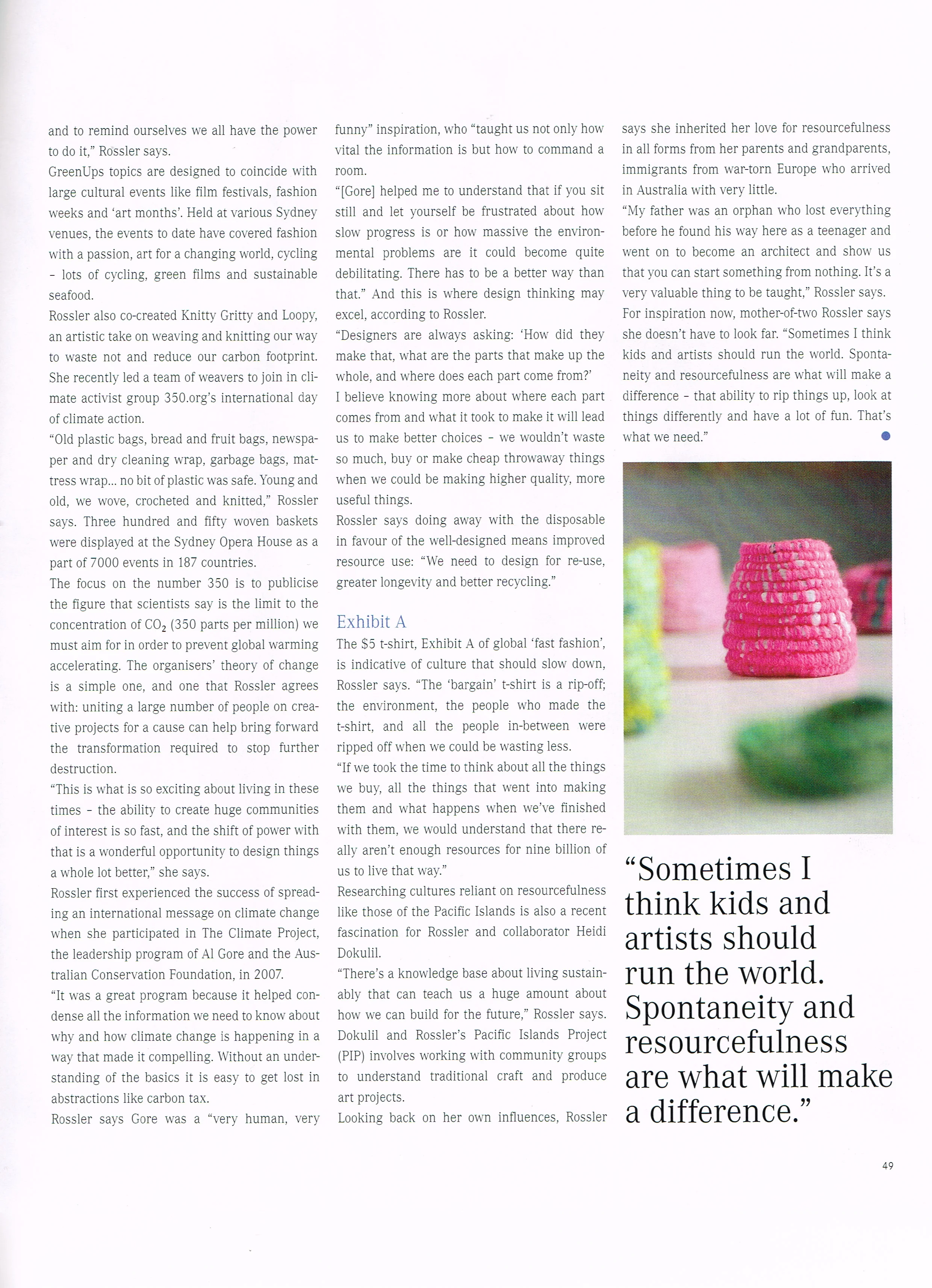 and to remind ourselves we all have the power to do it," Rossler says.

GreenUps topics are designed to coincide with large cultural events like film festivals, fashion weeks and 'art months'. Held at various Sydney venues, the events to date have covered fashion with a passion, art for a changing world, cycling – lots of cycling, green films and sustainable seafood.

Rossler also co-created Knitty Gritty and Loopy, an artistic take on weaving and knitting our way to waste not and reduce our carbon footprint. She recently led a team of weavers to join in climate activist group 350.org's international day of climate action.

"Old plastic bags, bread and fruit bags, newspaper and dry cleaning wrap, garbage bags, mattress wrap... no bit of plastic was safe. Young and old, we wove, crocheted and knitted," Rossler says. Three hundred and fifty woven baskets were displayed at the Sydney Opera House as a part of 7000 events in 187 countries.

The focus on the number 350 is to publicise the figure that scientists say is the limit to the concentration of $CO_2$ (350 parts per million) we must aim for in order to prevent global warming accelerating. The organisers' theory of change is a simple one, and one that Rossler agrees with: uniting a large number of people on creative projects for a cause can help bring forward the transformation required to stop further destruction.

"This is what is so exciting about living in these times – the ability to create huge communities of interest is so fast, and the shift of power with that is a wonderful opportunity to design things a whole lot better," she says.

Rossler first experienced the success of spreading an international message on climate change when she participated in The Climate Project, the leadership program of Al Gore and the Australian Conservation Foundation, in 2007.

"It was a great program because it helped condense all the information we need to know about why and how climate change is happening in a way that made it compelling. Without an understanding of the basics it is easy to get lost in abstractions like carbon tax.

Rossler says Gore was a "very human, very funny" inspiration, who "taught us not only how vital the information is but how to command a room.

"[Gore] helped me to understand that if you sit still and let yourself be frustrated about how slow progress is or how massive the environmental problems are it could become quite debilitating. There has to be a better way than that." And this is where design thinking may excel, according to Rossler.

"Designers are always asking: 'How did they make that, what are the parts that make up the whole, and where does each part come from?'

I believe knowing more about where each part comes from and what it took to make it will lead us to make better choices – we wouldn't waste so much, buy or make cheap throwaway things when we could be making higher quality, more useful things.

Rossler says doing away with the disposable in favour of the well-designed means improved resource use: "We need to design for re-use, greater longevity and better recycling."

Exhibit A

The $5 t-shirt, Exhibit A of global 'fast fashion', is indicative of culture that should slow down, Rossler says. "The 'bargain' t-shirt is a rip-off; the environment, the people who made the t-shirt, and all the people in-between were ripped off when we could be wasting less.

"If we took the time to think about all the things we buy, all the things that went into making them and what happens when we've finished with them, we would understand that there really aren't enough resources for nine billion of us to live that way."

Researching cultures reliant on resourcefulness like those of the Pacific Islands is also a recent fascination for Rossler and collaborator Heidi Dokulil.

"There's a knowledge base about living sustainably that can teach us a huge amount about how we can build for the future," Rossler says. Dokulil and Rossler's Pacific Islands Project (PIP) involves working with community groups to understand traditional craft and produce art projects.

Looking back on her own influences, Rossler says she inherited her love for resourcefulness in all forms from her parents and grandparents, immigrants from war-torn Europe who arrived in Australia with very little.

"My father was an orphan who lost everything before he found his way here as a teenager and went on to become an architect and show us that you can start something from nothing. It's a very valuable thing to be taught," Rossler says.

For inspiration now, mother-of-two Rossler says she doesn't have to look far. "Sometimes I think kids and artists should run the world. Spontaneity and resourcefulness are what will make a difference – that ability to rip things up, look at things differently and have a lot of fun. That's what we need."

"Sometimes I think kids and artists should run the world. Spontaneity and resourcefulness are what will make a difference."

49